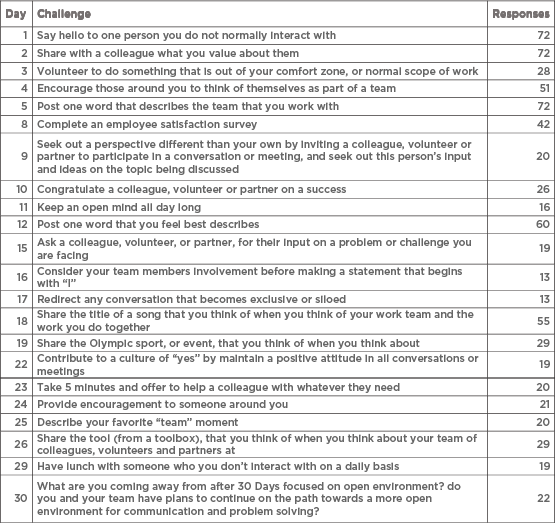 | Day | Challenge | Responses |
|---|---|---|
| 1 | Say hello to one person you do not normally interact with | 72 |
| 2 | Share with a colleague what you value about them | 72 |
| 3 | Volunteer to do something that is out of your comfort zone, or normal scope of work | 28 |
| 4 | Encourage those around you to think of themselves as part of a team | 51 |
| 5 | Post one word that describes the team that you work with | 72 |
| 8 | Complete an employee satisfaction survey | 42 |
| 9 | Seek out a perspective different than your own by inviting a colleague, volunteer or partner to participate in a conversation or meeting, and seek out this person's input and ideas on the topic being discussed | 20 |
| 10 | Congratulate a colleague, volunteer or partner on a success | 26 |
| 11 | Keep an open mind all day long | 16 |
| 12 | Post one word that you feel best describes | 60 |
| 15 | Ask a colleague, volunteer, or partner, for their input on a problem or challenge you are facing | 19 |
| 16 | Consider your team members involvement before making a statement that begins with "I" | 13 |
| 17 | Redirect any conversation that becomes exclusive or siloed | 13 |
| 18 | Share the title of a song that you think of when you think of your work team and the work you do together | 55 |
| 19 | Share the Olympic sport, or event, that you think of when you think about | 29 |
| 22 | Contribute to a culture of "yes" by maintain a positive attitude in all conversations or meetings | 19 |
| 23 | Take 5 minutes and offer to help a colleague with whatever they need | 20 |
| 24 | Provide encouragement to someone around you | 21 |
| 25 | Describe your favorite "team" moment | 20 |
| 26 | Share the tool (from a toolbox), that you think of when you think about your team of colleagues, volunteers and partners at | 29 |
| 29 | Have lunch with someone who you don't interact with on a daily basis | 19 |
| 30 | What are you coming away from after 30 Days focused on open environment? do you and your team have plans to continue on the path towards a more open environment for communication and problem solving? | 22 |